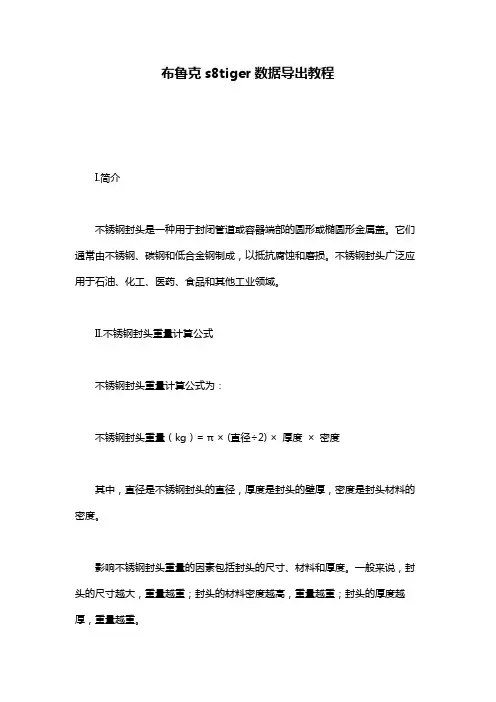 布鲁克 s8tiger 数据导出教程

I.简介

不锈钢封头是一种用于封闭管道或容器端部的圆形或椭圆形金属盖。它们通常由不锈钢、碳钢和低合金钢制成，以抵抗腐蚀和磨损。不锈钢封头广泛应用于石油、化工、医药、食品和其他工业领域。

II.不锈钢封头重量计算公式

不锈钢封头重量计算公式为：

不锈钢封头重量（kg）= π × (直径÷2) × 厚度 × 密度

其中，直径是不锈钢封头的直径，厚度是封头的壁厚，密度是封头材料的密度。

影响不锈钢封头重量的因素包括封头的尺寸、材料和厚度。一般来说，封头的尺寸越大，重量越重；封头的材料密度越高，重量越重；封头的厚度越厚，重量越重。